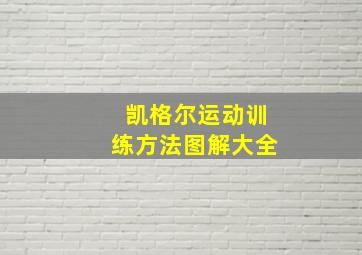 凯格尔运动训练方法图解大全